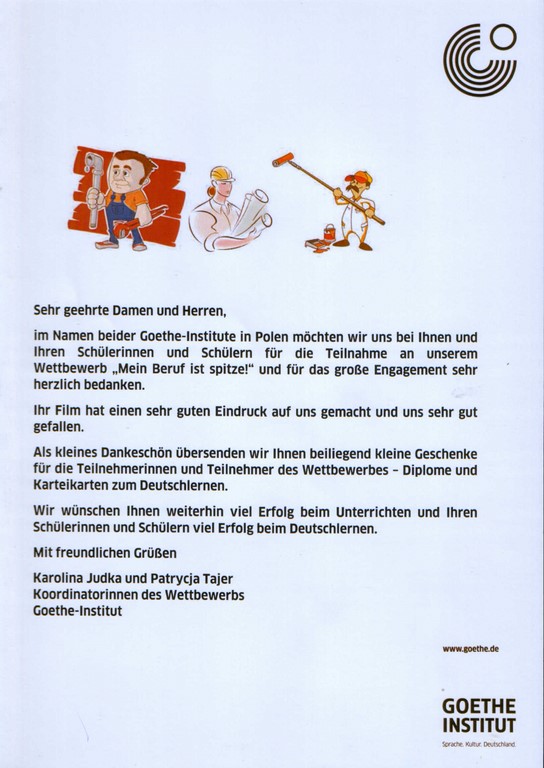 Sehr geehrte Damen und Herren,

im Namen beider Goethe-Institute in Polen möchten wir uns bei Ihnen und Ihren Schülerinnen und Schülern für die Teilnahme an unserem Wettbewerb „Mein Beruf ist spitze!“ und für das große Engagement sehr herzlich bedanken.

Ihr Film hat einen sehr guten Eindruck auf uns gemacht und uns sehr gut gefallen.

Als kleines Dankeschön übersenden wir Ihnen beiliegend kleine Geschenke für die Teilnehmerinnen und Teilnehmer des Wettbewerbes – Diplome und Karteikarten zum Deutschlernen.

Wir wünschen Ihnen weiterhin viel Erfolg beim Unterrichten und Ihren Schülerinnen und Schülern viel Erfolg beim Deutschlernen.

Mit freundlichen Grüßen

Karolina Judka und Patrycja Tajer
Koordinatorinnen des Wettbewerbs
Goethe-Institut

www.goethe.de

GOETHE
INSTITUT
Sprache. Kultur. Deutschland.